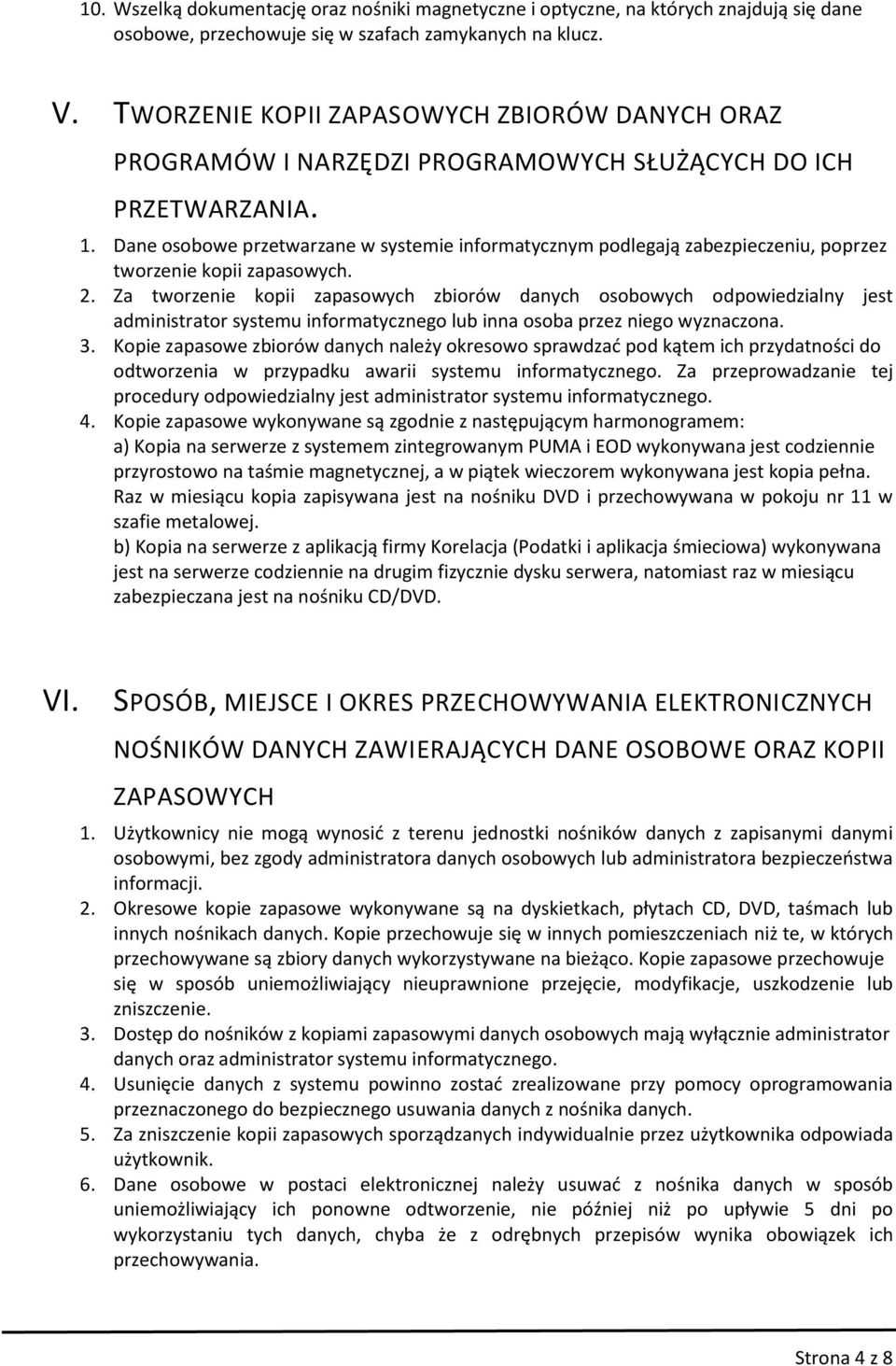 10. Wszelką dokumentację oraz nośniki magnetyczne i optyczne, na których znajdują się dane osobowe, przechowuje się w szafach zamykanych na klucz.

V. TWORZENIE KOPII ZAPASOWYCH ZBIORÓW DANYCH ORAZ PROGRAMÓW I NARZĘDZI PROGRAMOWYCH SŁUŻĄCYCH DO ICH PRZETWARZANIA.

1. Dane osobowe przetwarzane w systemie informatycznym podlegają zabezpieczeniu, poprzez tworzenie kopii zapasowych.
2. Za tworzenie kopii zapasowych zbiorów danych osobowych odpowiedzialny jest administrator systemu informatycznego lub inna osoba przez niego wyznaczona.
3. Kopie zapasowe zbiorów danych należy okresowo sprawdzać pod kątem ich przydatności do odtworzenia w przypadku awarii systemu informatycznego. Za przeprowadzanie tej procedury odpowiedzialny jest administrator systemu informatycznego.
4. Kopie zapasowe wykonywane są zgodnie z następującym harmonogramem:
a) Kopia na serwerze z systemem zintegrowanym PUMA i EOD wykonywana jest codziennie przyrostowo na taśmie magnetycznej, a w piątek wieczorem wykonywana jest kopia pełna. Raz w miesiącu kopia zapisywana jest na nośniku DVD i przechowywana w pokoju nr 11 w szafie metalowej.
b) Kopia na serwerze z aplikacją firmy Korelacja (Podatki i aplikacja śmieciowa) wykonywana jest na serwerze codziennie na drugim fizycznie dysku serwera, natomiast raz w miesiącu zabezpieczana jest na nośniku CD/DVD.

VI. SPOSÓB, MIEJSCE I OKRES PRZECHOWYWANIA ELEKTRONICZNYCH NOŚNIKÓW DANYCH ZAWIERAJĄCYCH DANE OSOBOWE ORAZ KOPII ZAPASOWYCH

1. Użytkownicy nie mogą wynosić z terenu jednostki nośników danych z zapisanymi danymi osobowymi, bez zgody administratora danych osobowych lub administratora bezpieczeństwa informacji.
2. Okresowe kopie zapasowe wykonywane są na dyskietkach, płytach CD, DVD, taśmach lub innych nośnikach danych. Kopie przechowuje się w innych pomieszczeniach niż te, w których przechowywane są zbiory danych wykorzystywane na bieżąco. Kopie zapasowe przechowuje się w sposób uniemożliwiający nieuprawnione przejęcie, modyfikacje, uszkodzenie lub zniszczenie.
3. Dostęp do nośników z kopiami zapasowymi danych osobowych mają wyłącznie administrator danych oraz administrator systemu informatycznego.
4. Usunięcie danych z systemu powinno zostać zrealizowane przy pomocy oprogramowania przeznaczonego do bezpiecznego usuwania danych z nośnika danych.
5. Za zniszczenie kopii zapasowych sporządzanych indywidualnie przez użytkownika odpowiada użytkownik.
6. Dane osobowe w postaci elektronicznej należy usuwać z nośnika danych w sposób uniemożliwiający ich ponowne odtworzenie, nie później niż po upływie 5 dni po wykorzystaniu tych danych, chyba że z odrębnych przepisów wynika obowiązek ich przechowywania.

Strona 4 z 8